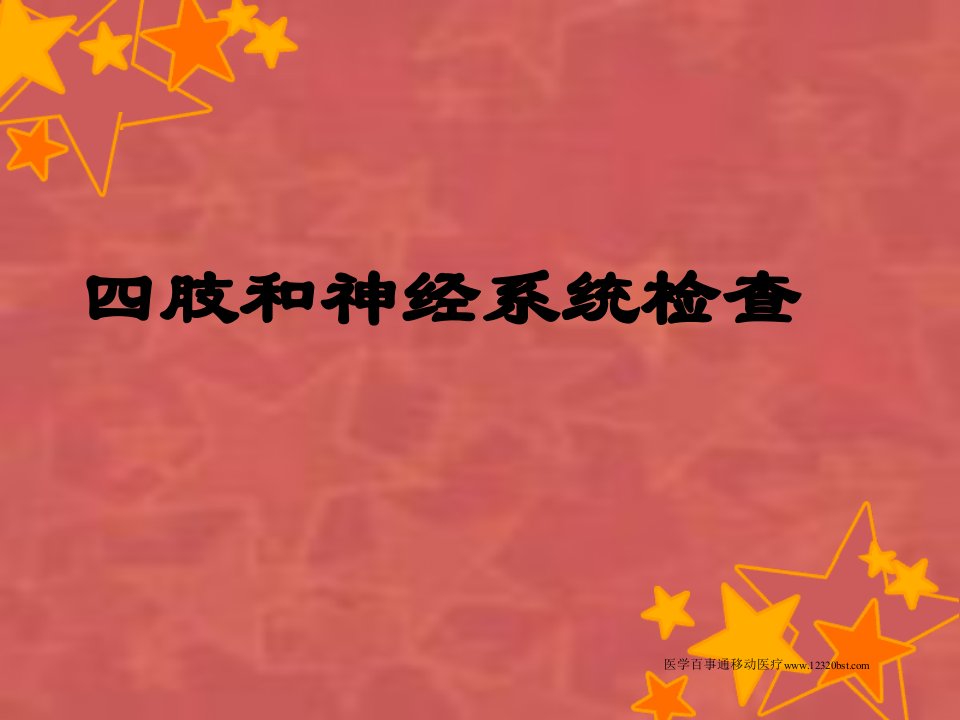 四肢和神经系统检查

医学百事通移动医疗 www.12320bst.com